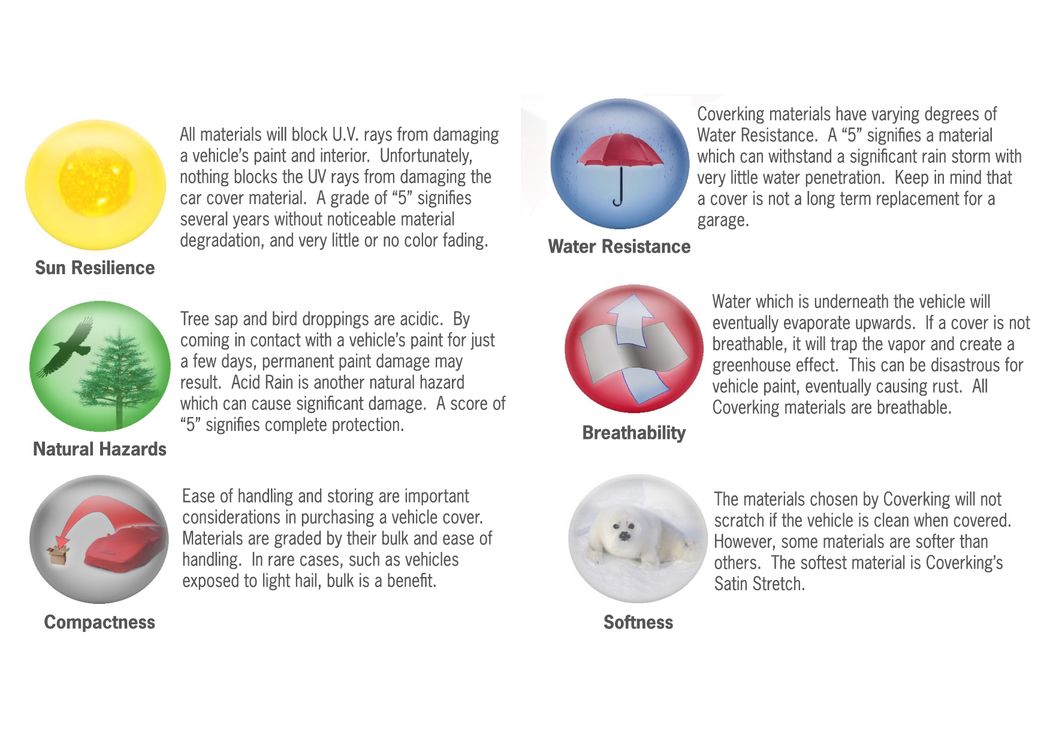 All materials will block U.V. rays from damaging a vehicle's paint and interior. Unfortunately, nothing blocks the UV rays from damaging the car cover material. A grade of "5" signifies several years without noticeable material degradation, and very little or no color fading.

Sun Resilience

Tree sap and bird droppings are acidic. By coming in contact with a vehicle's paint for just a few days, permanent paint damage may result. Acid Rain is another natural hazard which can cause significant damage. A score of "5" signifies complete protection.

Natural Hazards

Ease of handling and storing are important considerations in purchasing a vehicle cover. Materials are graded by their bulk and ease of handling. In rare cases, such as vehicles exposed to light hail, bulk is a benefit.

Compactness

Coverking materials have varying degrees of Water Resistance. A "5" signifies a material which can withstand a significant rain storm with very little water penetration. Keep in mind that a cover is not a long term replacement for a garage.

Water Resistance

Water which is underneath the vehicle will eventually evaporate upwards. If a cover is not breathable, it will trap the vapor and create a greenhouse effect. This can be disastrous for vehicle paint, eventually causing rust. All Coverking materials are breathable.

Breathability

The materials chosen by Coverking will not scratch if the vehicle is clean when covered. However, some materials are softer than others. The softest material is Coverking's Satin Stretch.

Softness